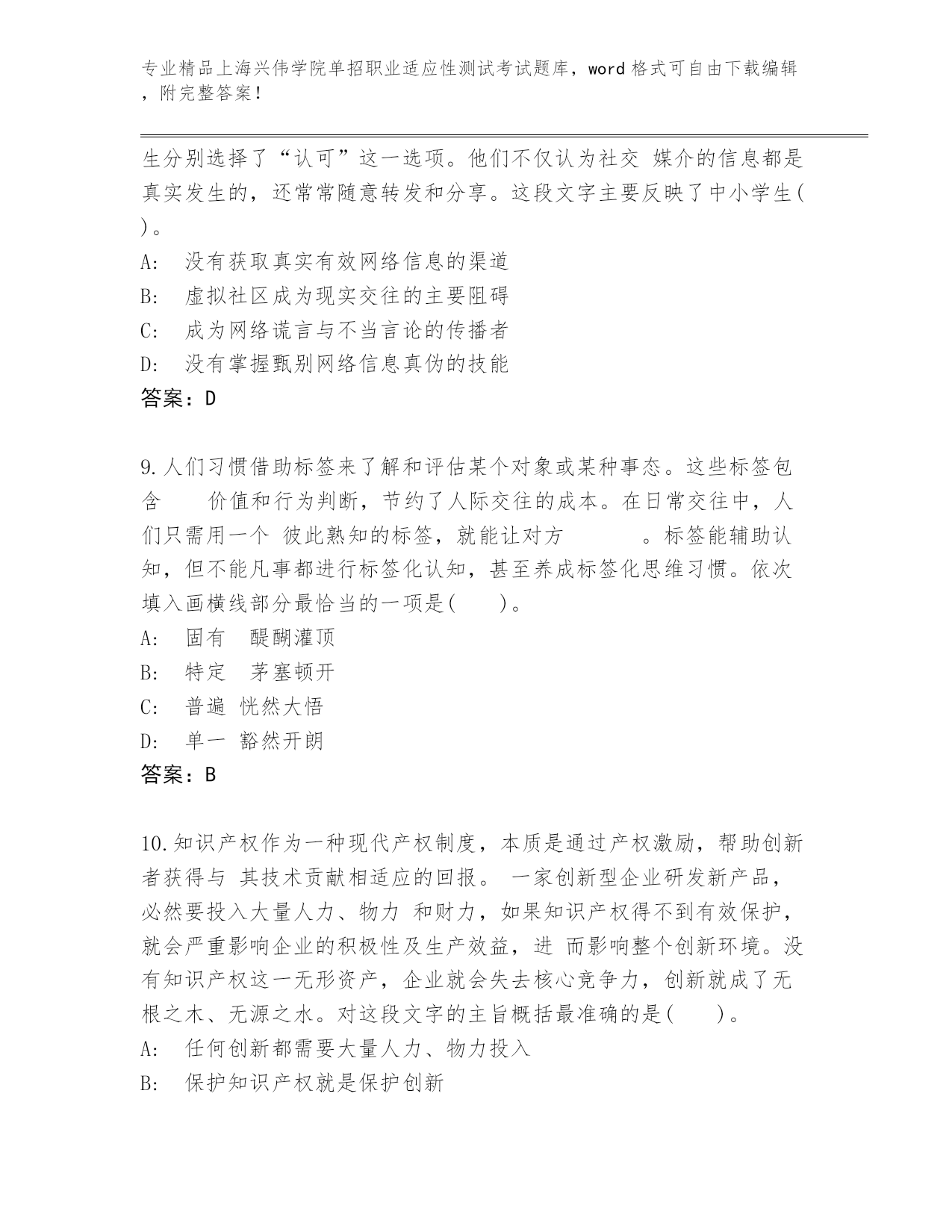 专业精品上海兴伟学院单招职业适应性测试考试题库，word格式可自由下载编辑，附完整答案！

生分别选择了“认可”这一选项。他们不仅认为社交 媒介的信息都是真实发生的，还常常随意转发和分享。这段文字主要反映了中小学生( )。

A: 没有获取真实有效网络信息的渠道

B: 虚拟社区成为现实交往的主要阻碍

C: 成为网络谎言与不当言论的传播者

D: 没有掌握甄别网络信息真伪的技能

答案：D

9.人们习惯借助标签来了解和评估某个对象或某种事态。这些标签包含 价值和行为判断，节约了人际交往的成本。在日常交往中，人们只需用一个 彼此熟知的标签，就能让对方 。标签能辅助认知，但不能凡事都进行标签化认知，甚至养成标签化思维习惯。依次填入画横线部分最恰当的一项是( )。

A: 固有 醍醐灌顶

B: 特定 茅塞顿开

C: 普遍 恍然大悟

D: 单一 豁然开朗

答案：B

10.知识产权作为一种现代产权制度，本质是通过产权激励，帮助创新者获得与 其技术贡献相适应的回报。 一家创新型企业研发新产品，必然要投入大量人力、物力 和财力，如果知识产权得不到有效保护，就会严重影响企业的积极性及生产效益，进 而影响整个创新环境。没有知识产权这一无形资产，企业就会失去核心竞争力，创新就成了无根之木、无源之水。对这段文字的主旨概括最准确的是( )。

A: 任何创新都需要大量人力、物力投入

B: 保护知识产权就是保护创新